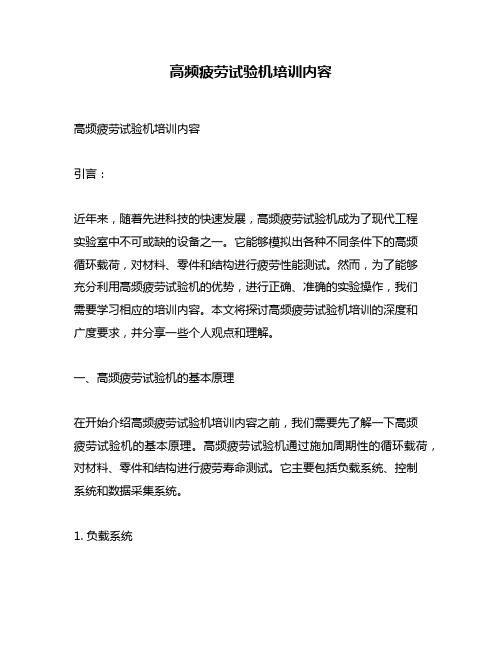 高频疲劳试验机培训内容

高频疲劳试验机培训内容

引言：

近年来，随着先进科技的快速发展，高频疲劳试验机成为了现代工程实验室中不可或缺的设备之一。它能够模拟出各种不同条件下的高频循环载荷，对材料、零件和结构进行疲劳性能测试。然而，为了能够充分利用高频疲劳试验机的优势，进行正确、准确的实验操作，我们需要学习相应的培训内容。本文将探讨高频疲劳试验机培训的深度和广度要求，并分享一些个人观点和理解。

一、高频疲劳试验机的基本原理

在开始介绍高频疲劳试验机培训内容之前，我们需要先了解一下高频疲劳试验机的基本原理。高频疲劳试验机通过施加周期性的循环载荷，对材料、零件和结构进行疲劳寿命测试。它主要包括负载系统、控制系统和数据采集系统。

1. 负载系统